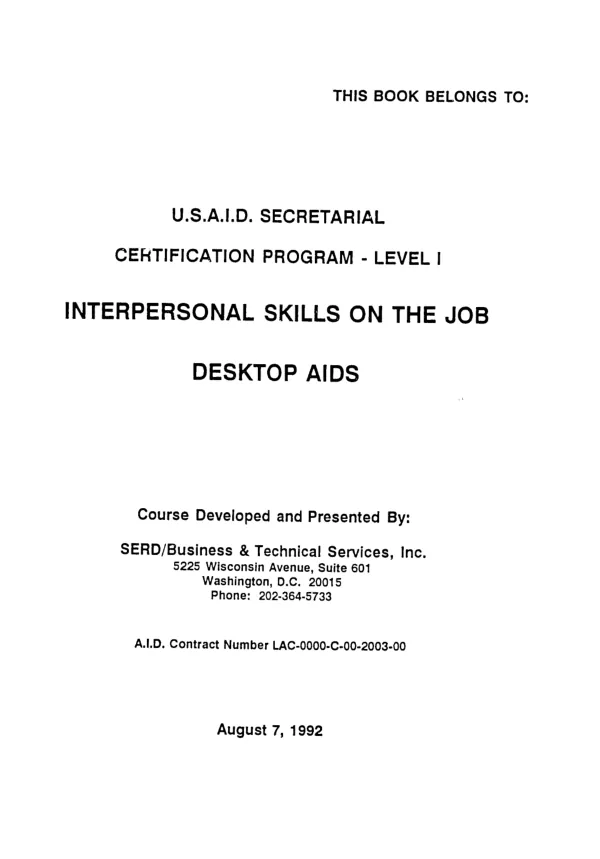 THIS BOOK BELONGS TO:

U.S.A.I.D. SECRETARIAL

CERTIFICATION PROGRAM - LEVEL I

INTERPERSONAL SKILLS ON THE JOB

DESKTOP AIDS

Course Developed and Presented By:

SERD/Business & Technical Services, Inc.
5225 Wisconsin Avenue, Suite 601
Washington, D.C. 20015
Phone: 202-364-5733

A.I.D. Contract Number LAC-0000-C-00-2003-00

August 7, 1992